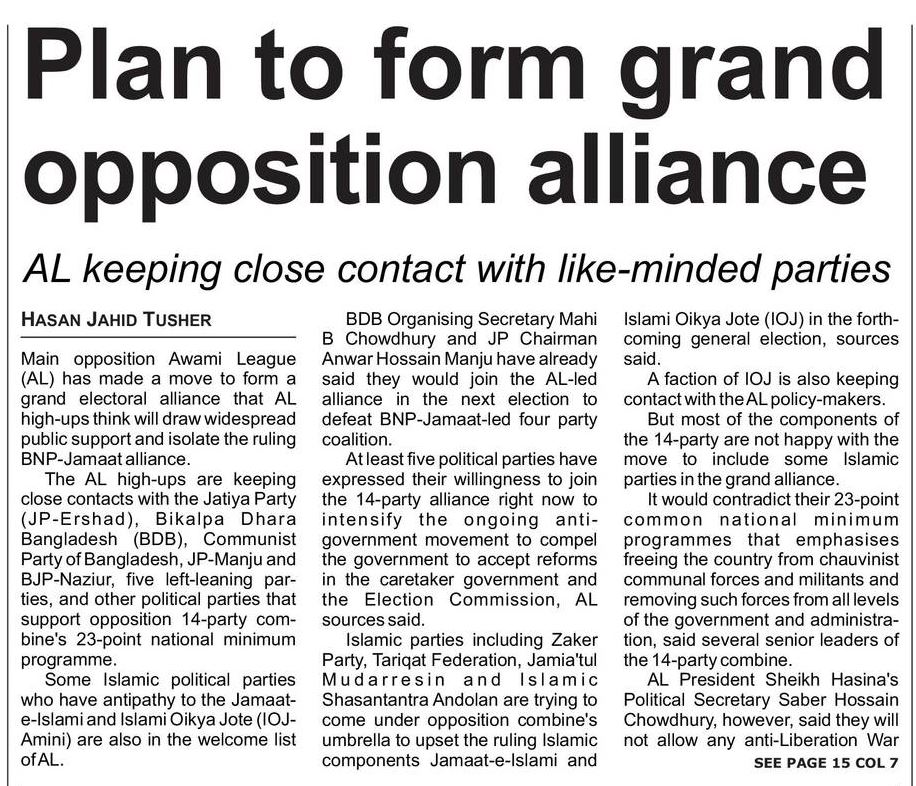 Plan to form grand opposition alliance

AL keeping close contact with like-minded parties

HASAN JAHID TUSHER

Main opposition Awami League (AL) has made a move to form a grand electoral alliance that AL high-ups think will draw widespread public support and isolate the ruling BNP-Jamaat alliance.

The AL high-ups are keeping close contacts with the Jatiya Party (JP-Ershad), Bikalpa Dhara Bangladesh (BDB), Communist Party of Bangladesh, JP-Manju and BJP-Naziur, five left-leaning parties, and other political parties that support opposition 14-party combine's 23-point national minimum programme.

Some Islamic political parties who have antipathy to the Jamaat-e-Islami and Islami Oikya Jote (IOJ-Amini) are also in the welcome list of AL.

BDB Organising Secretary Mahi B Chowdhury and JP Chairman Anwar Hossain Manju have already said they would join the AL-led alliance in the next election to defeat BNP-Jamaat-led four party coalition.

At least five political parties have expressed their willingness to join the 14-party alliance right now to intensify the ongoing anti-government movement to compel the government to accept reforms in the caretaker government and the Election Commission, AL sources said.

Islamic parties including Zaker Party, Tariqat Federation, Jamia'tul Mudarresin and Islamic Shasantantra Andolan are trying to come under opposition combine's umbrella to upset the ruling Islamic components Jamaat-e-Islami and Islami Oikya Jote (IOJ) in the forthcoming general election, sources said.

A faction of IOJ is also keeping contact with the AL policy-makers.

But most of the components of the 14-party are not happy with the move to include some Islamic parties in the grand alliance.

It would contradict their 23-point common national minimum programmes that emphasises freeing the country from chauvinist communal forces and militants and removing such forces from all levels of the government and administration, said several senior leaders of the 14-party combine.

AL President Sheikh Hasina's Political Secretary Saber Hossain Chowdhury, however, said they will not allow any anti-Liberation War

SEE PAGE 15 COL 7